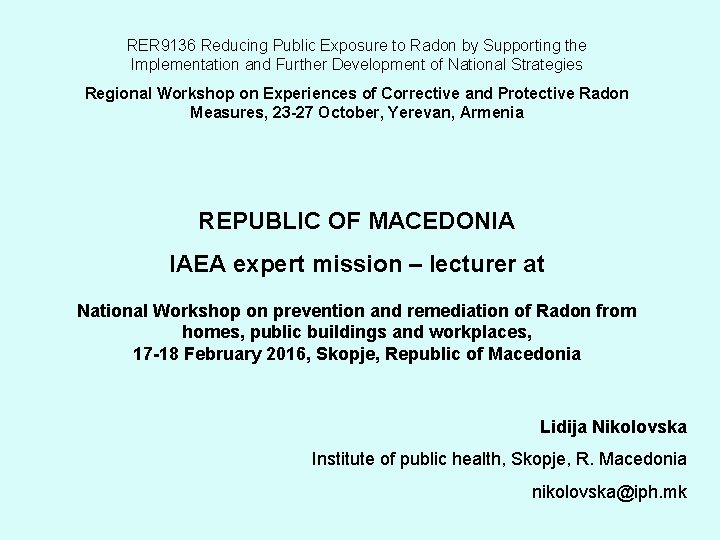 RER9136 Reducing Public Exposure to Radon by Supporting the Implementation and Further Development of National Strategies

Regional Workshop on Experiences of Corrective and Protective Radon Measures, 23-27 October, Yerevan, Armenia

REPUBLIC OF MACEDONIA

IAEA expert mission – lecturer at

National Workshop on prevention and remediation of Radon from homes, public buildings and workplaces,
17-18 February 2016, Skopje, Republic of Macedonia

Lidija Nikolovska

Institute of public health, Skopje, R. Macedonia

nikolovska@iph.mk